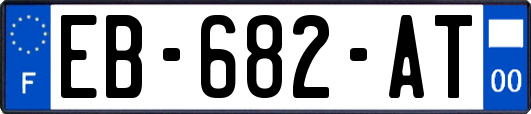 F
EB-682-AT
00